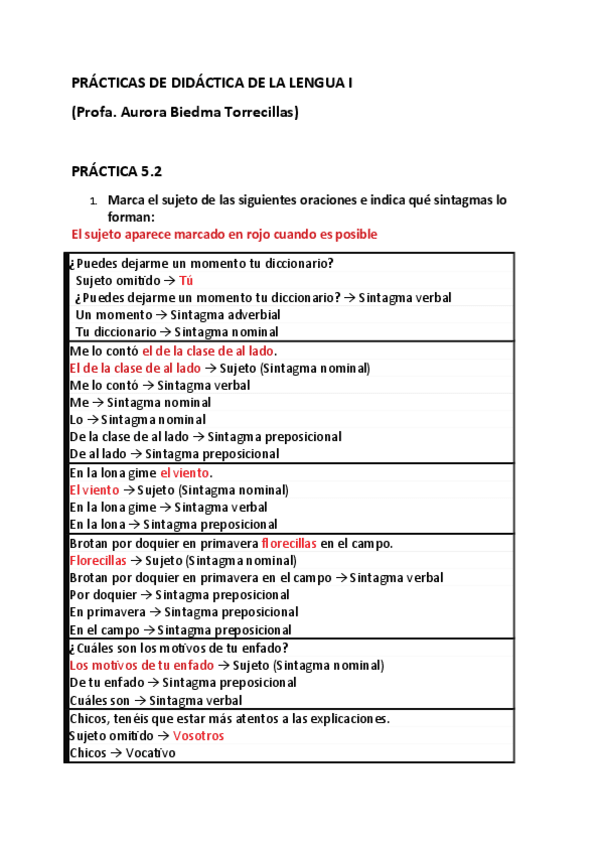 PRÁCTICAS DE DIDÁCTICA DE LA LENGUA I

(Profa. Aurora Biedma Torrecillas)

PRÁCTICA 5.2

1. Marca el sujeto de las siguientes oraciones e indica qué sintagmas lo forman:

El sujeto aparece marcado en rojo cuando es posible

¿Puedes dejarme un momento tu diccionario?
Sujeto omitido → Tú
¿Puedes dejarme un momento tu diccionario? → Sintagma verbal
Un momento → Sintagma adverbial
Tu diccionario → Sintagma nominal

Me lo contó el de la clase de al lado.
El de la clase de al lado → Sujeto (Sintagma nominal)
Me lo contó → Sintagma verbal
Me → Sintagma nominal
Lo → Sintagma nominal
De la clase de al lado → Sintagma preposicional
De al lado → Sintagma preposicional

En la lona gime el viento.
El viento → Sujeto (Sintagma nominal)
En la lona gime → Sintagma verbal
En la lona → Sintagma preposicional

Brotan por doquier en primavera florecillas en el campo.
Florecillas → Sujeto (Sintagma nominal)
Brotan por doquier en primavera en el campo → Sintagma verbal
Por doquier → Sintagma preposicional
En primavera → Sintagma preposicional
En el campo → Sintagma preposicional

¿Cuáles son los motivos de tu enfado?
Los motivos de tu enfado → Sujeto (Sintagma nominal)
De tu enfado → Sintagma preposicional
Cuáles son → Sintagma verbal

Chicos, tenéis que estar más atentos a las explicaciones.
Sujeto omitido → Vosotros
Chicos → Vocativo